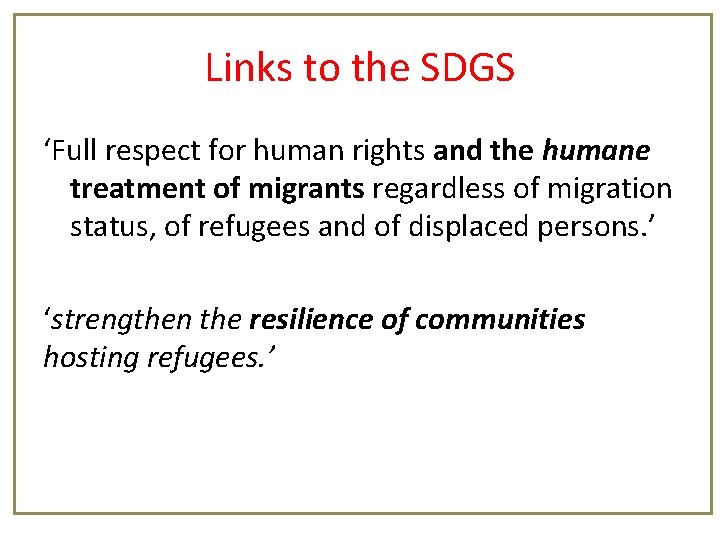 Links to the SDGS

‘Full respect for human rights and the humane treatment of migrants regardless of migration status, of refugees and of displaced persons.’

‘strengthen the resilience of communities hosting refugees.’